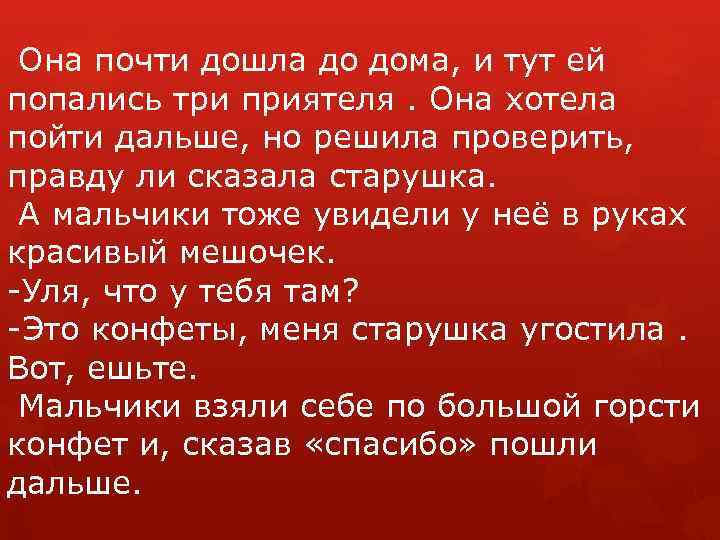 Она почти дошла до дома, и тут ей попались три приятеля . Она хотела пойти дальше, но решила проверить, правду ли сказала старушка.
А мальчики тоже увидели у неё в руках красивый мешочек.
-Уля, что у тебя там?
-Это конфеты, меня старушка угостила . Вот, ешьте.
Мальчики взяли себе по большой горсти конфет и, сказав «спасибо» пошли дальше.